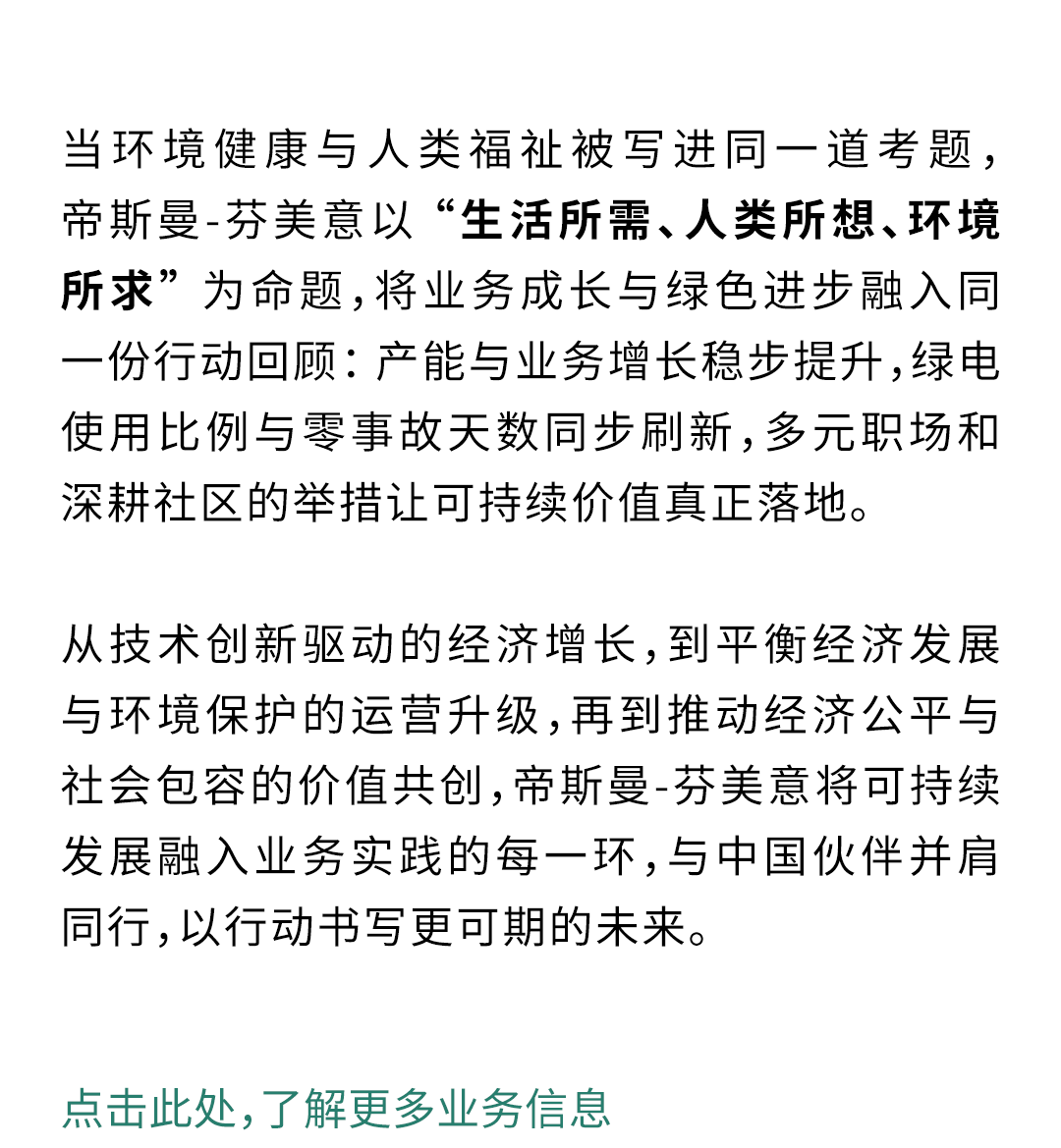 当环境健康与人类福祉被写进同一道考题，帝斯曼-芬美意以“生活所需、人类所想、环境所求”为命题，将业务成长与绿色进步融入同一份行动回顾：产能与业务增长稳步提升，绿电使用比例与零事故天数同步刷新，多元职场和深耕社区的举措让可持续价值真正落地。

从技术创新驱动的经济增长，到平衡经济发展与环境保护的运营升级，再到推动经济公平与社会包容的价值共创，帝斯曼-芬美意将可持续发展融入业务实践的每一环，与中国伙伴并肩同行，以行动书写更可期的未来。

点击此处，了解更多业务信息